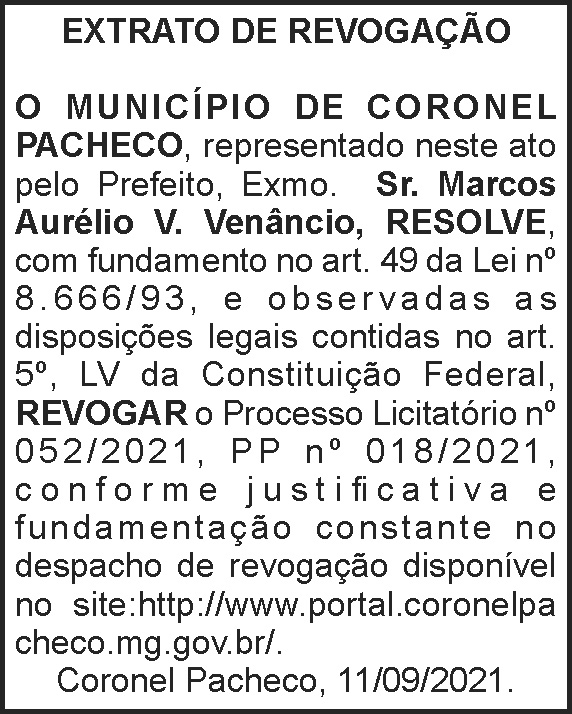 EXTRATO DE REVOGAÇÃO

O MUNICÍPIO DE CORONEL PACHECO, representado neste ato pelo Prefeito, Exmo. Sr. Marcos Aurélio V. Venâncio, RESOLVE, com fundamento no art. 49 da Lei nº 8.666/93, e observadas as disposições legais contidas no art. 5º, LV da Constituição Federal, REVOGAR o Processo Licitatório nº 052/2021, PP nº 018/2021, conforme justificativa e fundamentação constante no despacho de revogação disponível no site:http://www.portal.coronelpacheco.mg.gov.br/.

Coronel Pacheco, 11/09/2021.